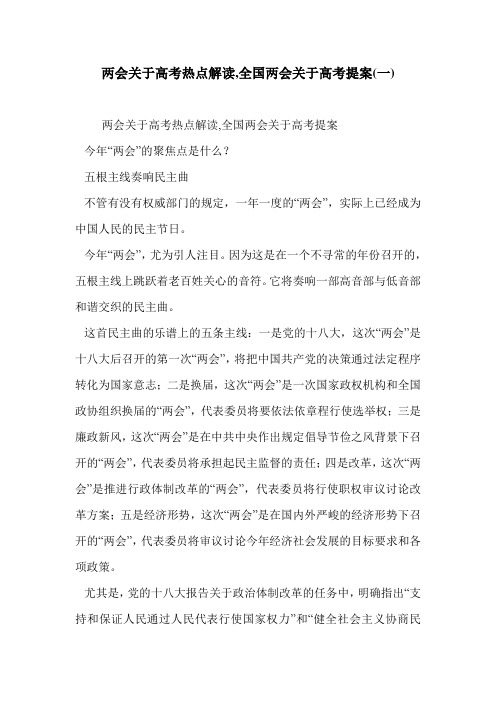 两会关于高考热点解读,全国两会关于高考提案(一)

两会关于高考热点解读,全国两会关于高考提案

今年“两会”的聚焦点是什么？

五根主线奏响民主曲

不管有没有权威部门的规定，一年一度的“两会”，实际上已经成为中国人民的民主节日。

今年“两会”，尤为引人注目。因为这是在一个不寻常的年份召开的，五根主线上跳跃着老百姓关心的音符。它将奏响一部高音部与低音部和谐交织的民主曲。

这首民主曲的乐谱上的五条主线：一是党的十八大，这次“两会”是十八大后召开的第一次“两会”，将把中国共产党的决策通过法定程序转化为国家意志；二是换届，这次“两会”是一次国家政权机构和全国政协组织换届的“两会”，代表委员将要依法依章程行使选举权；三是廉政新风，这次“两会”是在中共中央作出规定倡导节俭之风背景下召开的“两会”，代表委员将承担起民主监督的责任；四是改革，这次“两会”是推进行政体制改革的“两会”，代表委员将行使职权审议讨论改革方案；五是经济形势，这次“两会”是在国内外严峻的经济形势下召开的“两会”，代表委员将审议讨论今年经济社会发展的目标要求和各项政策。

尤其是，党的十八大报告关于政治体制改革的任务中，明确指出“支持和保证人民通过人民代表行使国家权力”和“健全社会主义协商民